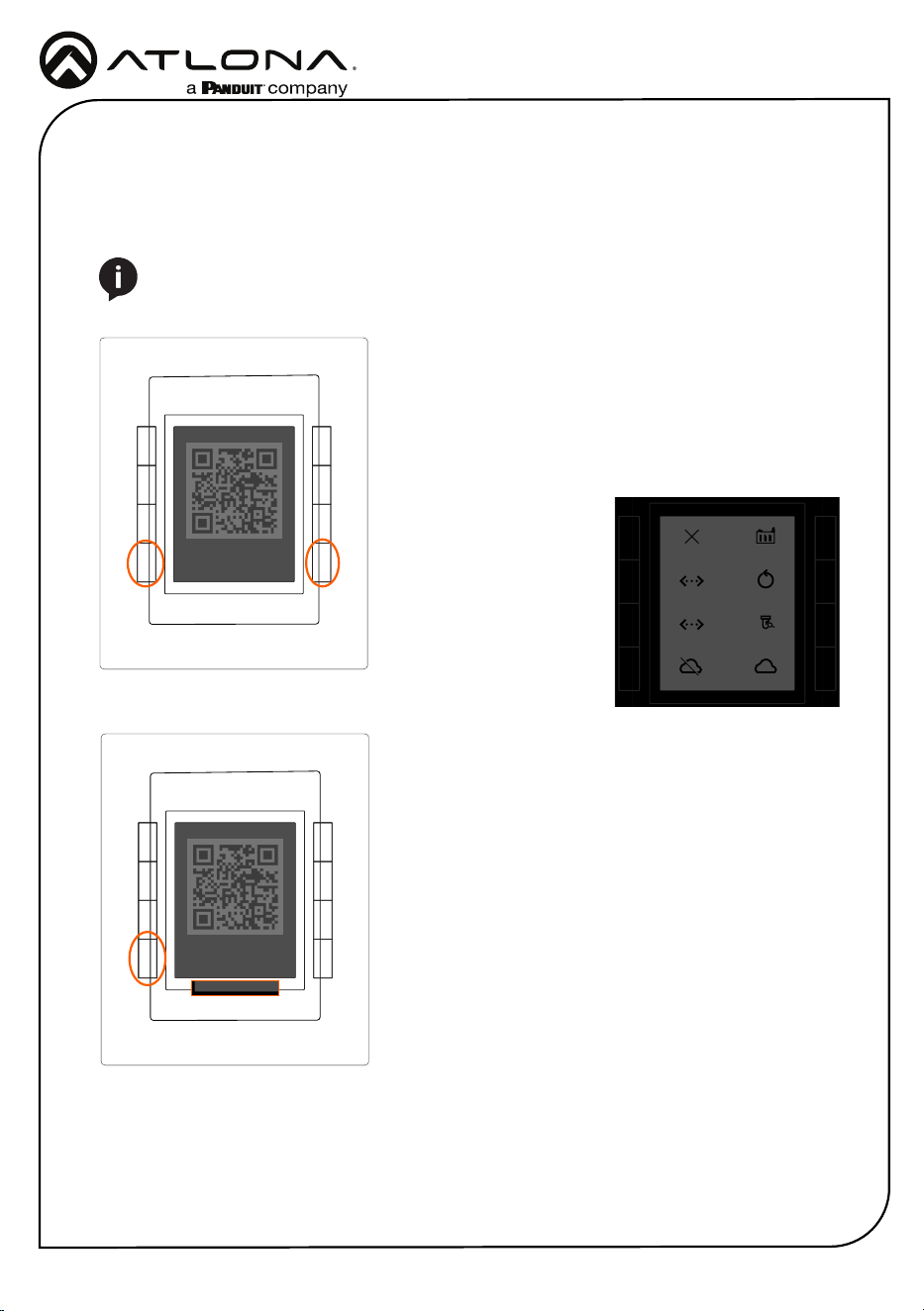 ATLONA
a PANDUIT company